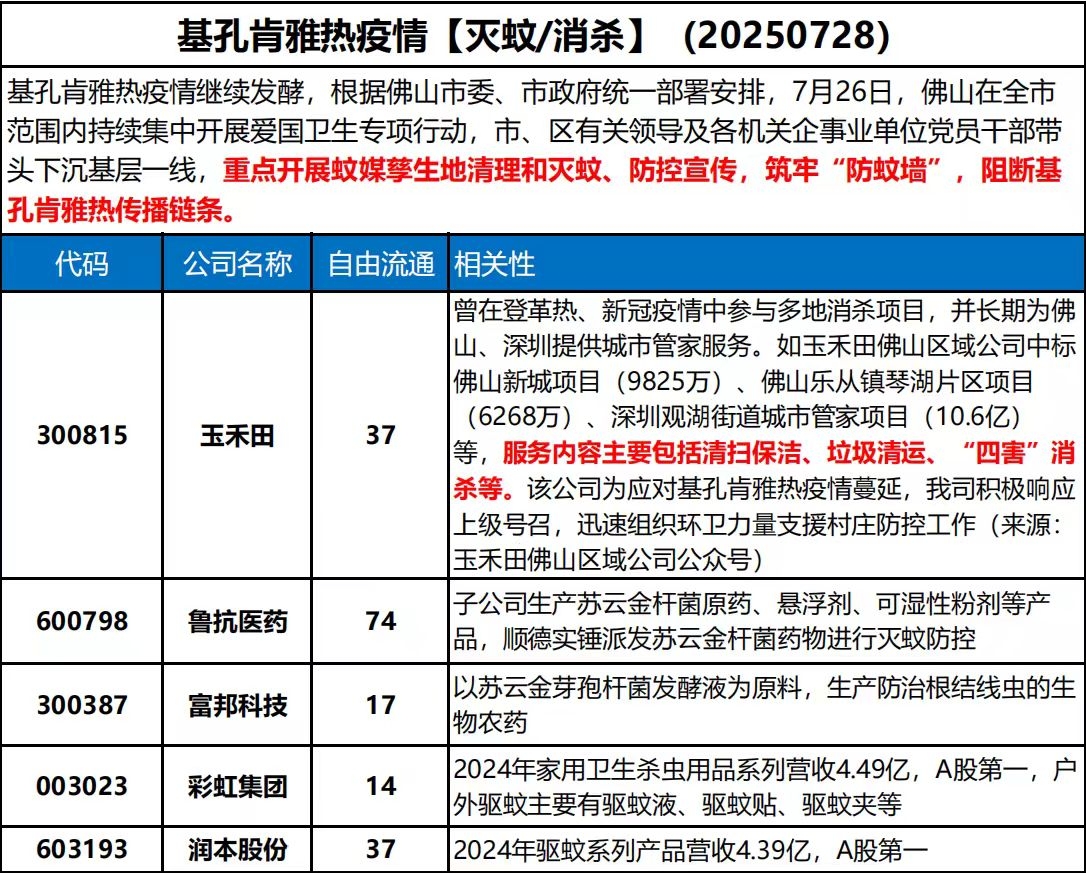 基孔肯雅热疫情【灭蚊/消杀】（20250728）

基孔肯雅热疫情继续发酵，根据佛山市委、市政府统一部署安排，7月26日，佛山在全市范围内持续集中开展爱国卫生专项行动，市、区有关领导及各机关企事业单位党员干部带头下沉基层一线，重点开展蚊媒孳生地清理和灭蚊、防控宣传，筑牢“防蚊墙”，阻断基孔肯雅热传播链条。

| 代码 | 公司名称 | 自由流通 | 相关性 |
|---|---|---|---|
| 300815 | 玉禾田 | 37 | 曾在登革热、新冠疫情中参与多地消杀项目，并长期为佛山、深圳提供城市管家服务。如玉禾田佛山区域公司中标佛山新城项目（9825万）、佛山乐从镇琴湖片区项目（6268万）、深圳观湖街道城市管家项目（10.6亿）等，服务内容主要包括清扫保洁、垃圾清运、“四害”消杀等。该公司为应对基孔肯雅热疫情蔓延，我司积极响应上级号召，迅速组织环卫力量支援村庄防控工作（来源：玉禾田佛山区域公司公众号） |
| 600798 | 鲁抗医药 | 74 | 子公司生产苏云金杆菌原药、悬浮剂、可湿性粉剂等产品，顺德实锤派发苏云金杆菌药物进行灭蚊防控 |
| 300387 | 富邦科技 | 17 | 以苏云金芽孢杆菌发酵液为原料，生产防治根结线虫的生物农药 |
| 003023 | 彩虹集团 | 14 | 2024年家用卫生杀虫用品系列营收4.49亿，A股第一，户外驱蚊主要有驱蚊液、驱蚊贴、驱蚊夹等 |
| 603193 | 润本股份 | 37 | 2024年驱蚊系列产品营收4.39亿，A股第一 |